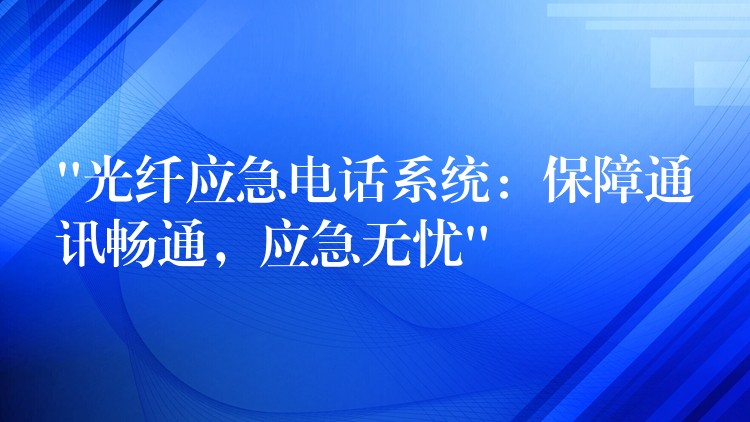 "光纤应急电话系统：保障通讯畅通，应急无忧"